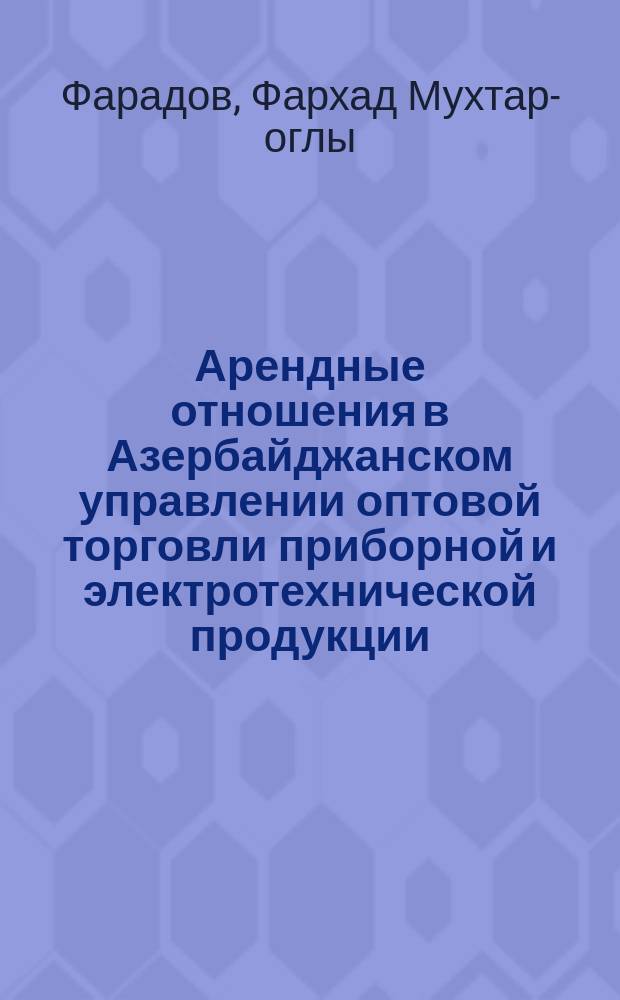 Фарадов, Фархад Мухтар-оглы

Арендные отношения в Азербайджанском управлении оптовой торговли приборной и электротехнической продукции